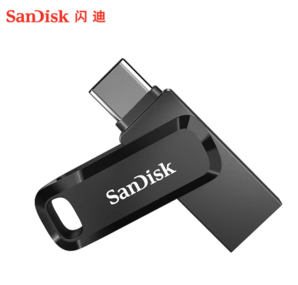 SanDisk 闪迪

SanDisk